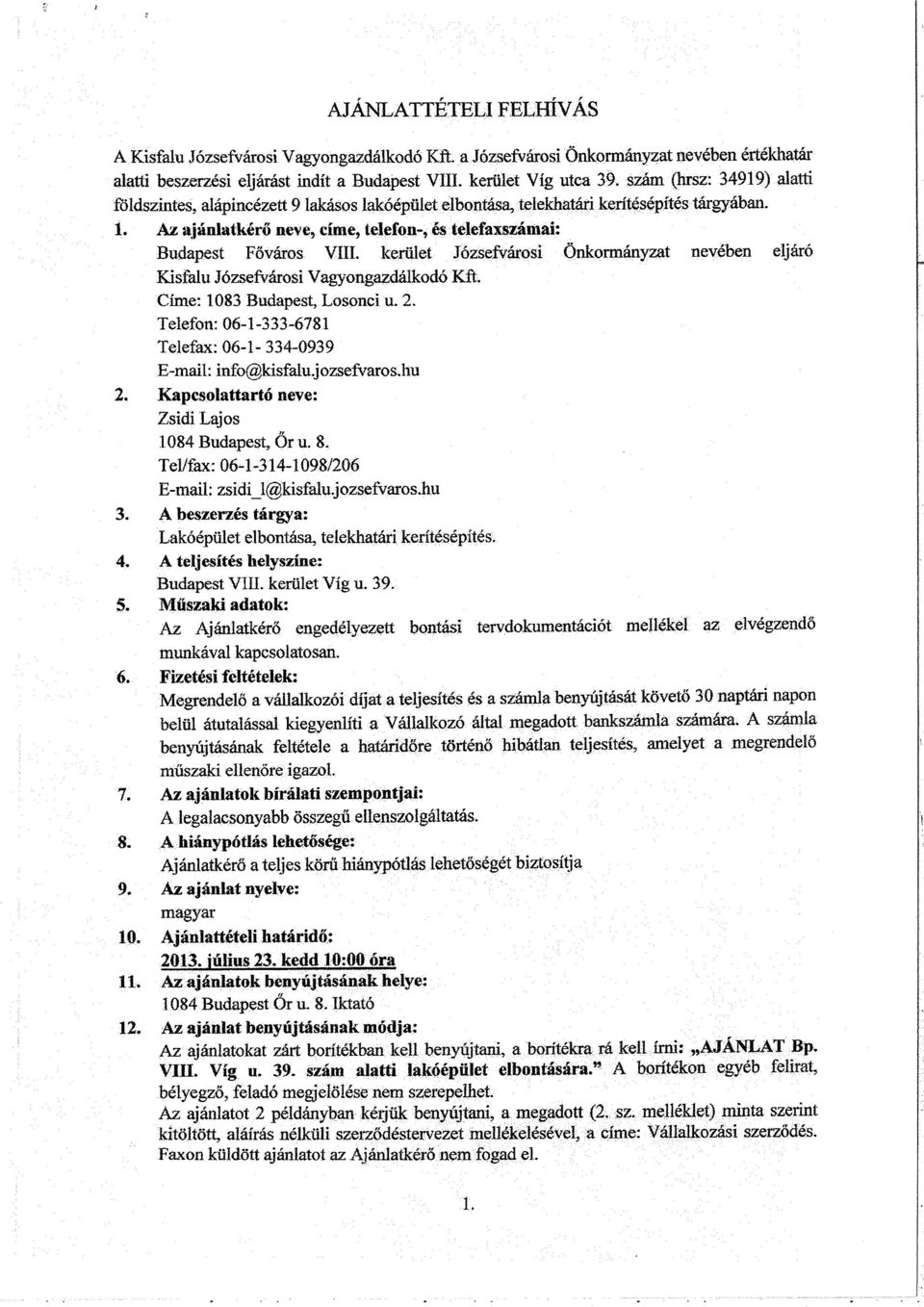 AJÁNLATTÉTELI FELHÍVÁS

A Kisfalu Józsefvárosi Vagyongazdálkodó Kft. a Józsefvárosi Önkormányzat nevében értékhatár alatti beszerzési eljárást indít a Budapest VIII. kerület Víg utca 39. szám (hrsz: 34919) alatti földszintes, alápincézett 9 lakásos lakóépület elbontása, telekhatári kerítésépítés tárgyában.

1. Az ajánlatkérő neve, címe, telefon-, és telefaxszámai:
Budapest Főváros VIII. kerület Józsefvárosi Önkormányzat nevében eljáró Kisfalu Józsefvárosi Vagyongazdálkodó Kft.
Címe: 1083 Budapest, Losonci u. 2.
Telefon: 06-1-333-6781
Telefax: 06-1- 334-0939
E-mail: info@kisfalu.jozsefvaros.hu

2. Kapcsolattartó neve:
Zsidi Lajos
1084 Budapest, Őr u. 8.
Tel/fax: 06-1-314-1098/206
E-mail: zsidi_l@kisfalu.jozsefvaros.hu

3. A beszerzés tárgya:
Lakóépület elbontása, telekhatári kerítésépítés.

4. A teljesítés helyszíne:
Budapest VIII. kerület Víg u. 39.

5. Műszaki adatok:
Az Ajánlatkérő engedélyezett bontási tervdokumentációt mellékel az elvégzendő munkával kapcsolatosan.

6. Fizetési feltételek:
Megrendelő a vállalkozói díjat a teljesítés és a számla benyújtását követő 30 naptári napon belül átutalással kiegyenlíti a Vállalkozó által megadott bankszámla számára. A számla benyújtásának feltétele a határidőre történő hibátlan teljesítés, amelyet a megrendelő műszaki ellenőre igazol.

7. Az ajánlatok bírálati szempontjai:
A legalacsonyabb összegű ellenszolgáltatás.

8. A hiánypótlás lehetősége:
Ajánlatkérő a teljes körű hiánypótlás lehetőségét biztosítja

9. Az ajánlat nyelve:
magyar

10. Ajánlattételi határidő:
2013. július 23. kedd 10:00 óra

11. Az ajánlatok benyújtásának helye:
1084 Budapest Őr u. 8. Iktató

12. Az ajánlat benyújtásának módja:
Az ajánlatokat zárt borítékban kell benyújtani, a borítékra rá kell írni: „AJÁNLAT Bp. VIII. Víg u. 39. szám alatti lakóépület elbontására." A borítékon egyéb felirat, bélyegző, feladó megjelölése nem szerepelhet.
Az ajánlatot 2 példányban kérjük benyújtani, a megadott (2. sz. melléklet) minta szerint kitöltött, aláírás nélküli szerződéstervezet mellékelésével, a címe: Vállalkozási szerződés.
Faxon küldött ajánlatot az Ajánlatkérő nem fogad el.

1.